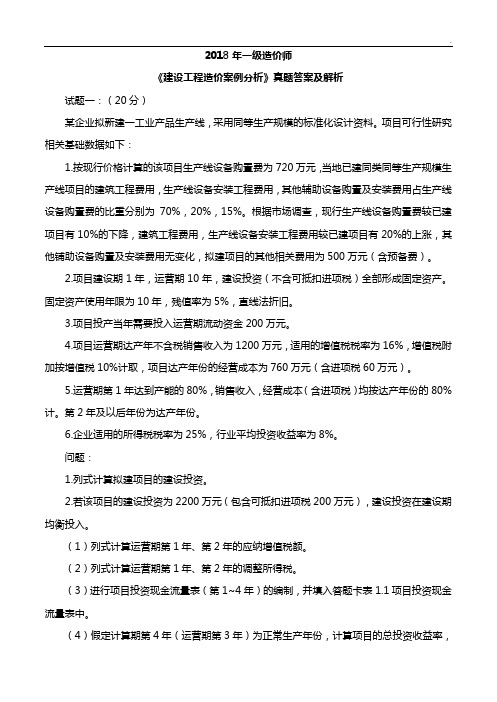 2018 年一级造价师

《建设工程造价案例分析》真题答案及解析

试题一：（20 分）

某企业拟新建一工业产品生产线，采用同等生产规模的标准化设计资料。项目可行性研究相关基础数据如下：

1.按现行价格计算的该项目生产线设备购置费为 720 万元，当地已建同类同等生产规模生产线项目的建筑工程费用，生产线设备安装工程费用，其他辅助设备购置及安装费用占生产线设备购置费的比重分别为 70%，20%，15%。根据市场调查，现行生产线设备购置费较已建项目有 10%的下降，建筑工程费用，生产线设备安装工程费用较已建项目有 20%的上涨，其他辅助设备购置及安装费用无变化，拟建项目的其他相关费用为 500 万元（含预备费）。

2.项目建设期 1 年，运营期 10 年，建设投资（不含可抵扣进项税）全部形成固定资产。固定资产使用年限为 10 年，残值率为 5%，直线法折旧。

3.项目投产当年需要投入运营期流动资金 200 万元。

4.项目运营期达产年不含税销售收入为 1200 万元，适用的增值税税率为 16%，增值税附加按增值税 10%计取，项目达产年份的经营成本为 760 万元（含进项税 60 万元）。

5.运营期第 1 年达到产能的 80%，销售收入，经营成本（含进项税）均按达产年份的 80%计。第 2 年及以后年份为达产年份。

6.企业适用的所得税税率为 25%，行业平均投资收益率为 8%。

问题：

1.列式计算拟建项目的建设投资。

2.若该项目的建设投资为 2200 万元（包含可抵扣进项税 200 万元），建设投资在建设期均衡投入。

（1）列式计算运营期第 1 年、第 2 年的应纳增值税额。

（2）列式计算运营期第 1 年、第 2 年的调整所得税。

（3）进行项目投资现金流量表（第 1~4 年）的编制，并填入答题卡表 1.1 项目投资现金流量表中。

（4）假定计算期第 4 年（运营期第 3 年）为正常生产年份，计算项目的总投资收益率，